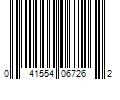 0 41554 06726 2